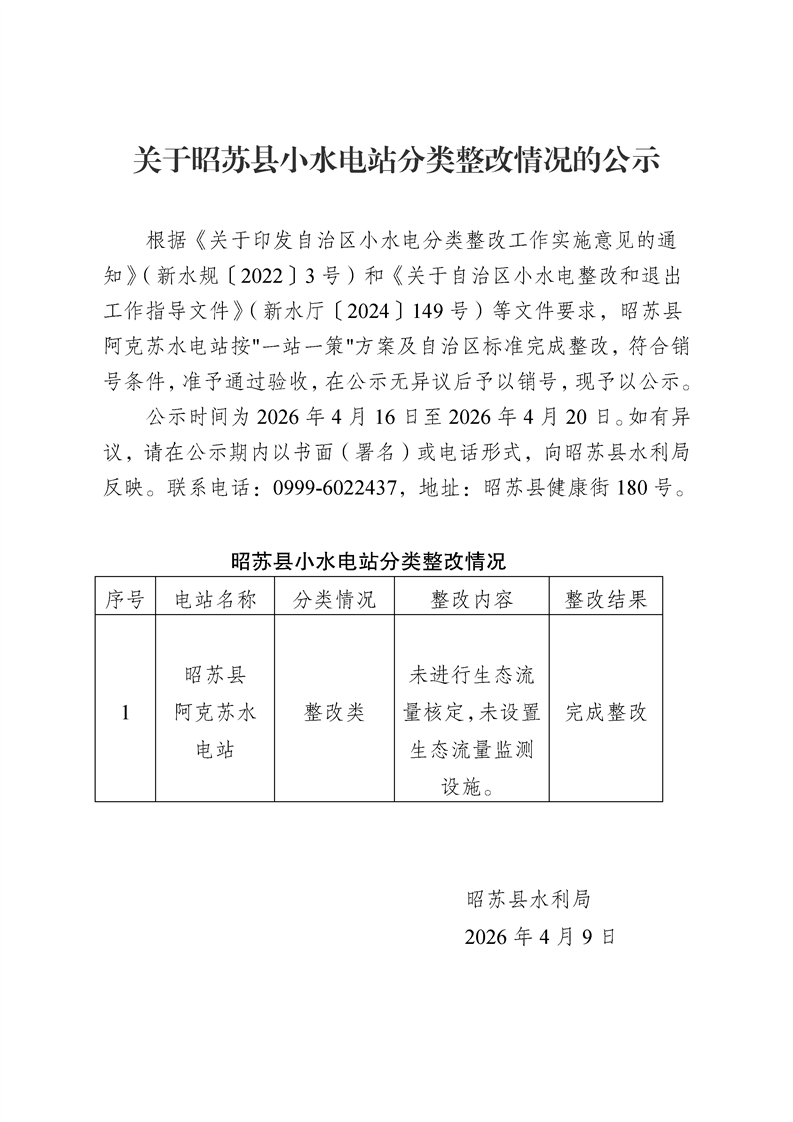 关于昭苏县小水电站分类整改情况的公示

根据《关于印发自治区小水电分类整改工作实施意见的通知》（新水规〔2022〕3号）和《关于自治区小水电整改和退出工作指导文件》（新水厅〔2024〕149号）等文件要求，昭苏县阿克苏水电站按"一站一策"方案及自治区标准完成整改，符合销号条件，准予通过验收，在公示无异议后予以销号，现予以公示。

公示时间为2026年4月16日至2026年4月20日。如有异议，请在公示期内以书面（署名）或电话形式，向昭苏县水利局反映。联系电话：0999-6022437，地址：昭苏县健康街180号。

昭苏县小水电站分类整改情况

| 序号 | 电站名称 | 分类情况 | 整改内容 | 整改结果 |
|---|---|---|---|---|
| 1 | 昭苏县阿克苏水电站 | 整改类 | 未进行生态流量核定，未设置生态流量监测设施。 | 完成整改 |

昭苏县水利局
2026年4月9日